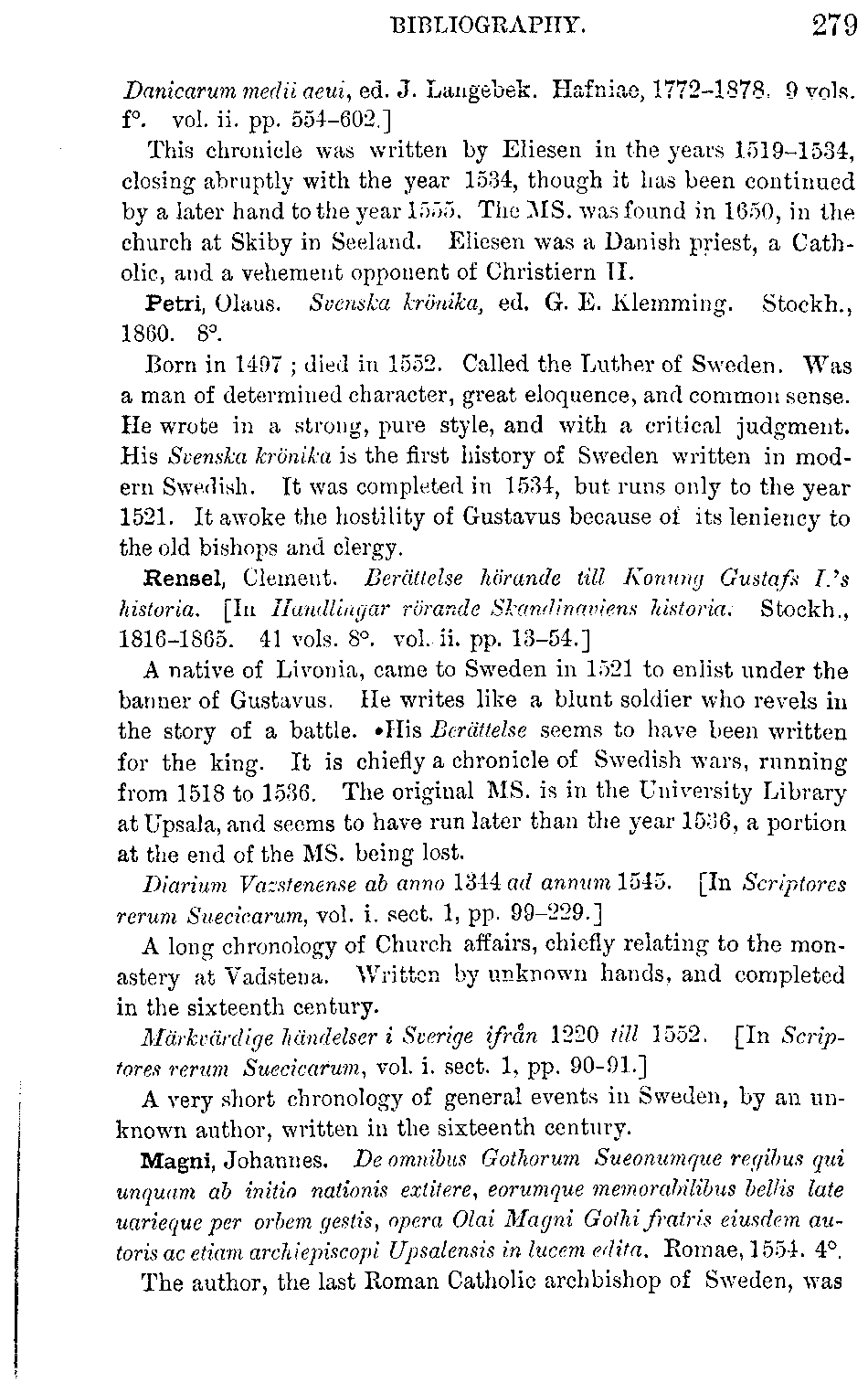 BIBLIOGRAPHY. 279

Danicarum medii aeui, ed. J. Langebek. Hafniae, 1772–1878. 9 vols. f°. vol. ii. pp. 554–602.]

This chronicle was written by Eliesen in the years 1519–1534, closing abruptly with the year 1534, though it has been continued by a later hand to the year 1555. The MS. was found in 1650, in the church at Skiby in Seeland. Eliesen was a Danish priest, a Catholic, and a vehement opponent of Christiern II.

Petri, Olaus. Svenska krönika, ed. G. E. Klemming. Stockh., 1860. 8°.

Born in 1497 ; died in 1552. Called the Luther of Sweden. Was a man of determined character, great eloquence, and common sense. He wrote in a strong, pure style, and with a critical judgment. His Svenska krönika is the first history of Sweden written in modern Swedish. It was completed in 1534, but runs only to the year 1521. It awoke the hostility of Gustavus because of its leniency to the old bishops and clergy.

Rensel, Clement. Berättelse hörande till Konung Gustafs I.'s historia. [In Handlingar rörande Skandinaviens historia. Stockh., 1816–1865. 41 vols. 8°. vol. ii. pp. 13–54.]

A native of Livonia, came to Sweden in 1521 to enlist under the banner of Gustavus. He writes like a blunt soldier who revels in the story of a battle. •His Berättelse seems to have been written for the king. It is chiefly a chronicle of Swedish wars, running from 1518 to 1536. The original MS. is in the University Library at Upsala, and seems to have run later than the year 1536, a portion at the end of the MS. being lost.

Diarium Vazstenense ab anno 1344 ad annum 1545. [In Scriptores rerum Suecicarum, vol. i. sect. 1, pp. 99–229.]

A long chronology of Church affairs, chiefly relating to the monastery at Vadstena. Written by unknown hands, and completed in the sixteenth century.

Märkvärdige händelser i Sverige ifrån 1220 till 1552. [In Scriptores rerum Suecicarum, vol. i. sect. 1, pp. 90-91.]

A very short chronology of general events in Sweden, by an unknown author, written in the sixteenth century.

Magni, Johannes. De omnibus Gothorum Sueonumque regibus qui unquam ab initio nationis extitere, eorumque memorabilibus bellis late uarieque per orbem gestis, opera Olai Magni Gothi fratris eiusdem autoris ac etiam archiepiscopi Upsalensis in lucem edita. Romae, 1554. 4°.

The author, the last Roman Catholic archbishop of Sweden, was